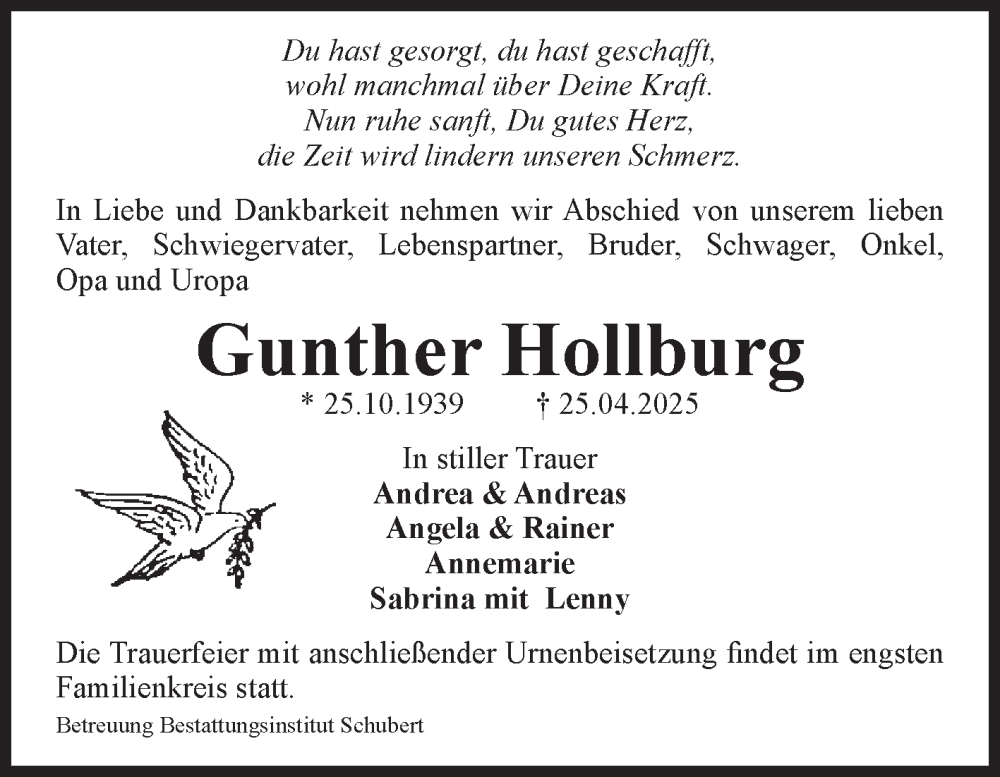 Du hast gesorgt, du hast geschafft,
wohl manchmal über Deine Kraft.
Nun ruhe sanft, Du gutes Herz,
die Zeit wird lindern unseren Schmerz.

In Liebe und Dankbarkeit nehmen wir Abschied von unserem lieben Vater, Schwiegervater, Lebenspartner, Bruder, Schwager, Onkel, Opa und Uropa

Gunther Hollburg

* 25.10.1939 † 25.04.2025

In stiller Trauer
Andrea & Andreas
Angela & Rainer
Annemarie
Sabrina mit Lenny

Die Trauerfeier mit anschließender Urnenbeisetzung findet im engsten Familienkreis statt.

Betreuung Bestattungsinstitut Schubert